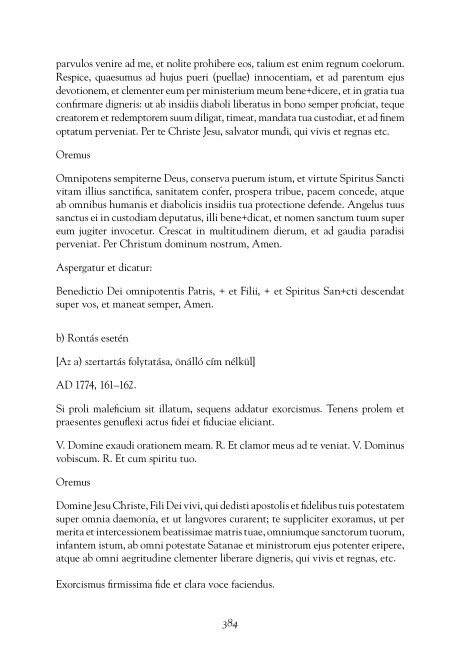 parvulos venire ad me, et nolite prohibere eos, talium est enim regnum coelorum. Respice, quaesumus ad hujus pueri (puellae) innocentiam, et ad parentum ejus devotionem, et clementer eum per ministerium meum bene+dicere, et in gratia tua confirmare digneris: ut ab insidiis diaboli liberatus in bono semper proficiat, teque creatorem et redemptorem suum diligat, timeat, mandata tua custodiat, et ad finem optatum perveniat. Per te Christe Jesu, salvator mundi, qui vivis et regnas etc.

Oremus

Omnipotens sempiterne Deus, conserva puerum istum, et virtute Spiritus Sancti vitam illius sanctifica, sanitatem confer, prospera tribue, pacem concede, atque ab omnibus humanis et diabolicis insidiis tua protectione defende. Angelus tuus sanctus ei in custodiam deputatus, illi bene+dicat, et nomen sanctum tuum super eum jugiter invocetur. Crescat in multitudinem dierum, et ad gaudia paradisi perveniat. Per Christum dominum nostrum, Amen.

Aspergatur et dicatur:

Benedictio Dei omnipotentis Patris, + et Filii, + et Spiritus San+cti descendat super vos, et maneat semper, Amen.

b) Rontás esetén

[Az a) szertartás folytatása, önálló cím nélkül]

AD 1774, 161–162.

Si proli maleficium sit illatum, sequens addatur exorcismus. Tenens prolem et praesentes genuflexi actus fidei et fiduciae eliciant.

V. Domine exaudi orationem meam. R. Et clamor meus ad te veniat. V. Dominus vobiscum. R. Et cum spiritu tuo.

Oremus

Domine Jesu Christe, Fili Dei vivi, qui dedisti apostolis et fidelibus tuis potestatem super omnia daemonia, et ut langvores curarent; te suppliciter exoramus, ut per merita et intercessionem beatissimae matris tuae, omniumque sanctorum tuorum, infantem istum, ab omni potestate Satanae et ministrorum ejus potenter eripere, atque ab omni aegritudine clementer liberare digneris, qui vivis et regnas, etc.

Exorcismus firmissima fide et clara voce faciendus.

384